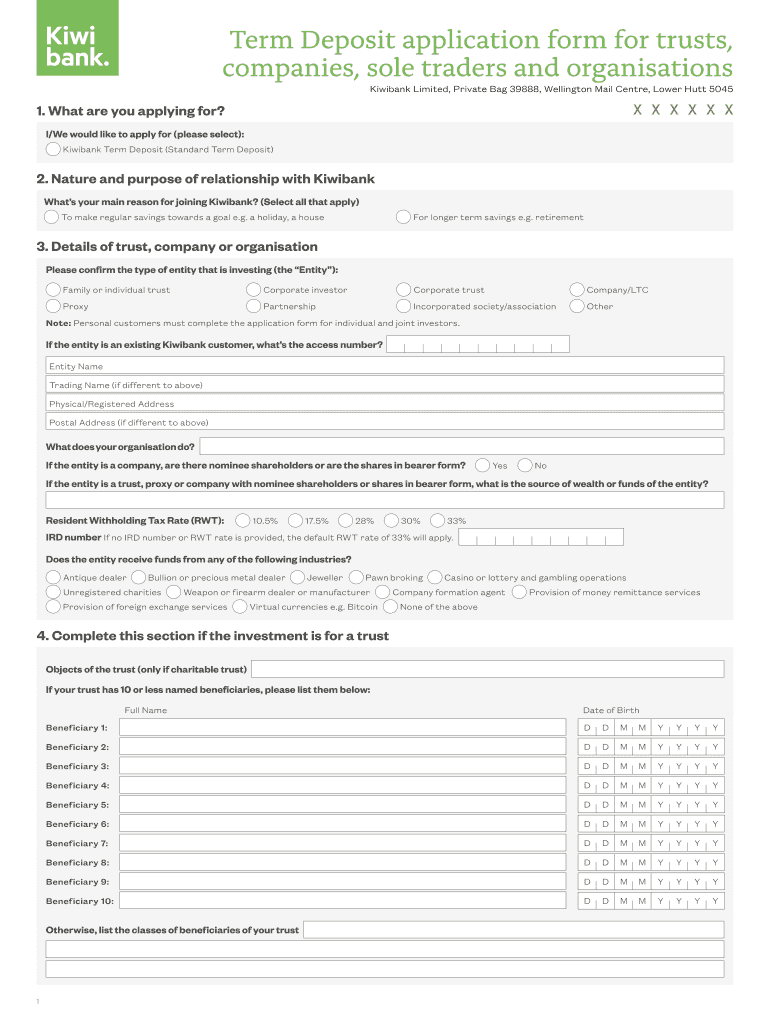 Kiwi bank.

Term Deposit application form for trusts, companies, sole traders and organisations

Kiwibank Limited, Private Bag 39888, Wellington Mail Centre, Lower Hutt 5045

X X X X X X

1. What are you applying for?

I/We would like to apply for (please select):

Kiwibank Term Deposit (Standard Term Deposit)

2. Nature and purpose of relationship with Kiwibank

What's your main reason for joining Kiwibank? (Select all that apply)

To make regular savings towards a goal e.g. a holiday, a house

For longer term savings e.g. retirement

3. Details of trust, company or organisation

Please confirm the type of entity that is investing (the "Entity"):

Family or individual trust
Corporate investor
Corporate trust
Company/LTC
Proxy
Partnership
Incorporated society/association
Other

Note: Personal customers must complete the application form for individual and joint investors.

If the entity is an existing Kiwibank customer, what's the access number?

Entity Name

Trading Name (if different to above)

Physical/Registered Address

Postal Address (if different to above)

What does your organisation do?

If the entity is a company, are there nominee shareholders or are the shares in bearer form? Yes No

If the entity is a trust, proxy or company with nominee shareholders or shares in bearer form, what is the source of wealth or funds of the entity?

Resident Withholding Tax Rate (RWT): 10.5% 17.5% 28% 30% 33%

IRD number If no IRD number or RWT rate is provided, the default RWT rate of 33% will apply.

Does the entity receive funds from any of the following industries?

Antique dealer
Bullion or precious metal dealer
Jeweller
Pawn broking
Casino or lottery and gambling operations
Unregistered charities
Weapon or firearm dealer or manufacturer
Company formation agent
Provision of money remittance services
Provision of foreign exchange services
Virtual currencies e.g. Bitcoin
None of the above

4. Complete this section if the investment is for a trust

Objects of the trust (only if charitable trust)

If your trust has 10 or less named beneficiaries, please list them below:

| | Full Name | Date of Birth |
|---|---|---|
| Beneficiary 1: | | D D M M Y Y Y Y |
| Beneficiary 2: | | D D M M Y Y Y Y |
| Beneficiary 3: | | D D M M Y Y Y Y |
| Beneficiary 4: | | D D M M Y Y Y Y |
| Beneficiary 5: | | D D M M Y Y Y Y |
| Beneficiary 6: | | D D M M Y Y Y Y |
| Beneficiary 7: | | D D M M Y Y Y Y |
| Beneficiary 8: | | D D M M Y Y Y Y |
| Beneficiary 9: | | D D M M Y Y Y Y |
| Beneficiary 10: | | D D M M Y Y Y Y |

Otherwise, list the classes of beneficiaries of your trust

1